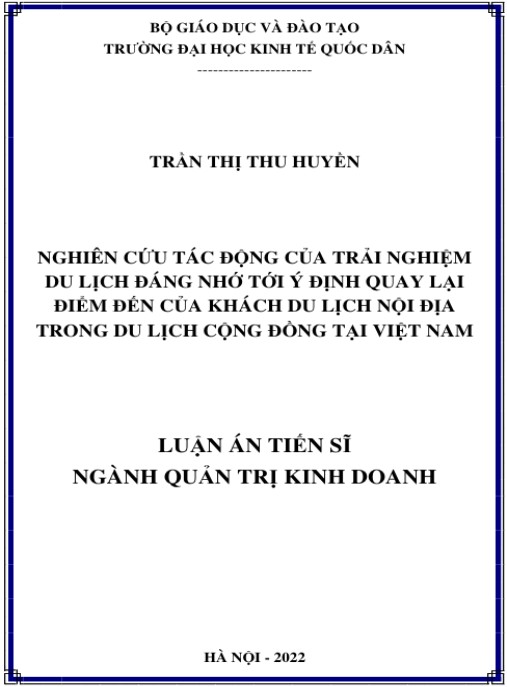 BỘ GIÁO DỤC VÀ ĐÀO TẠO
TRƯỜNG ĐẠI HỌC KINH TẾ QUỐC DÂN
----------------------

TRẦN THỊ THU HUYỀN

NGHIÊN CỨU TÁC ĐỘNG CỦA TRẢI NGHIỆM DU LỊCH ĐÁNG NHỚ TỚI Ý ĐỊNH QUAY LẠI ĐIỂM ĐẾN CỦA KHÁCH DU LỊCH NỘI ĐỊA TRONG DU LỊCH CỘNG ĐỒNG TẠI VIỆT NAM

LUẬN ÁN TIẾN SĨ
NGÀNH QUẢN TRỊ KINH DOANH

HÀ NỘI - 2022